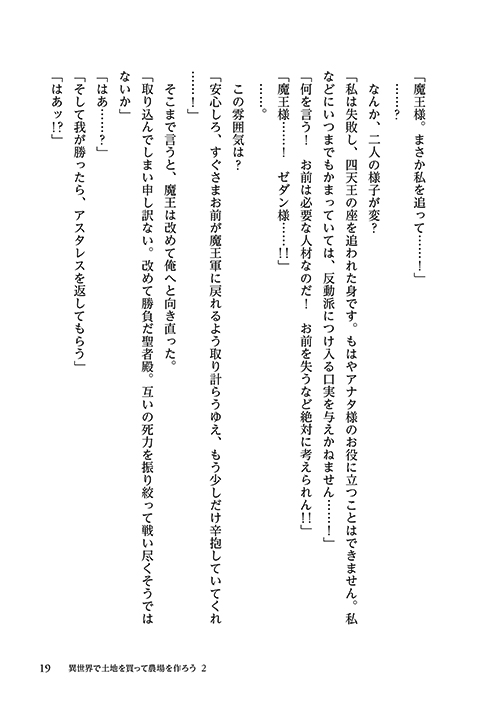 「魔王様。まさか私を追って……！」

……？

なんか、二人の様子が変？

「私は失敗し、四天王の座を追われた身です。もはやアナタ様のお役に立つことはできません。私などにいつまでもかまっていては、反動派につけ入る口実を与えかねません……！」

「何を言う！　お前は必要な人材なのだ！　お前を失うなど絶対に考えられん!!」

「魔王様……！　ゼダン様……!!」

……。

この雰囲気は？

「安心しろ、すぐさまお前が魔王軍に戻れるよう取り計らうゆえ、もう少しだけ辛抱していてくれ……！」

そこまで言うと、魔王は改めて俺へと向き直った。

「取り込んでしまい申し訳ない。改めて勝負だ聖者殿。互いの死力を振り絞って戦い尽くそうではないか」

「はあ……？」

「そして我が勝ったら、アスタレスを返してもらう」

「はあッ!?」

19　異世界で土地を買って農場を作ろう 2